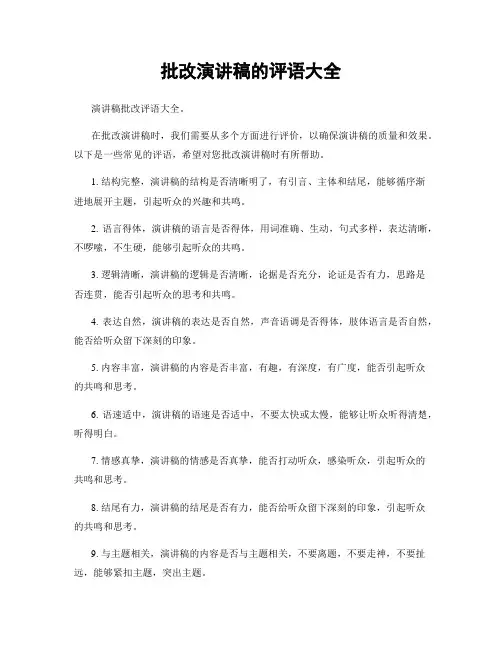 批改演讲稿的评语大全

演讲稿批改评语大全。

在批改演讲稿时，我们需要从多个方面进行评价，以确保演讲稿的质量和效果。以下是一些常见的评语，希望对您批改演讲稿时有所帮助。

1. 结构完整，演讲稿的结构是否清晰明了，有引言、主体和结尾，能够循序渐进地展开主题，引起听众的兴趣和共鸣。

2. 语言得体，演讲稿的语言是否得体，用词准确、生动，句式多样，表达清晰，不啰嗦，不生硬，能够引起听众的共鸣。

3. 逻辑清晰，演讲稿的逻辑是否清晰，论据是否充分，论证是否有力，思路是否连贯，能否引起听众的思考和共鸣。

4. 表达自然，演讲稿的表达是否自然，声音语调是否得体，肢体语言是否自然，能否给听众留下深刻的印象。

5. 内容丰富，演讲稿的内容是否丰富，有趣，有深度，有广度，能否引起听众的共鸣和思考。

6. 语速适中，演讲稿的语速是否适中，不要太快或太慢，能够让听众听得清楚，听得明白。

7. 情感真挚，演讲稿的情感是否真挚，能否打动听众，感染听众，引起听众的共鸣和思考。

8. 结尾有力，演讲稿的结尾是否有力，能否给听众留下深刻的印象，引起听众的共鸣和思考。

9. 与主题相关，演讲稿的内容是否与主题相关，不要离题，不要走神，不要扯远，能够紧扣主题，突出主题。